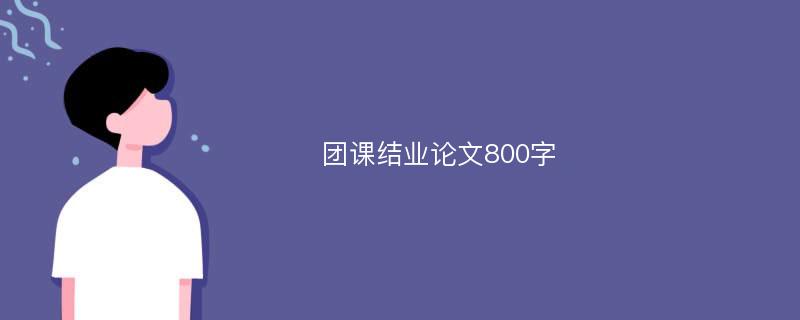 团课结业论文800字